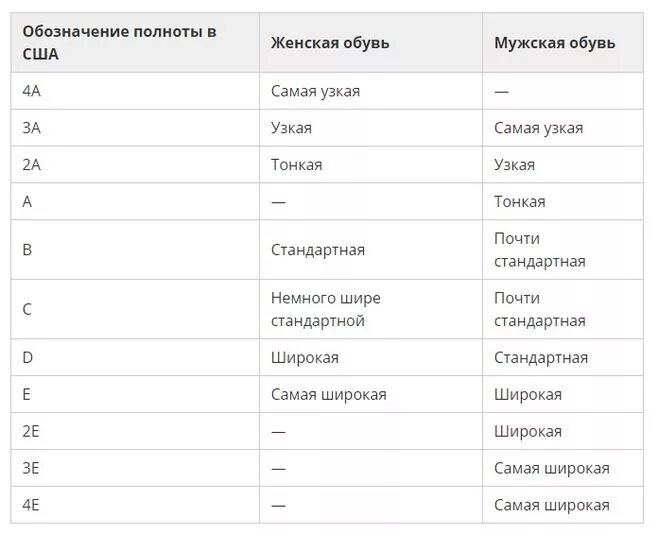 | Обозначение полноты в США | Женская обувь | Мужская обувь |
|---|---|---|
| 4A | Самая узкая | — |
| 3A | Узкая | Самая узкая |
| 2A | Тонкая | Узкая |
| A | — | Тонкая |
| B | Стандартная | Почти стандартная |
| C | Немного шире стандартной | Почти стандартная |
| D | Широкая | Стандартная |
| E | Самая широкая | Широкая |
| 2E | — | Широкая |
| 3E | — | Самая широкая |
| 4E | — | Самая широкая |